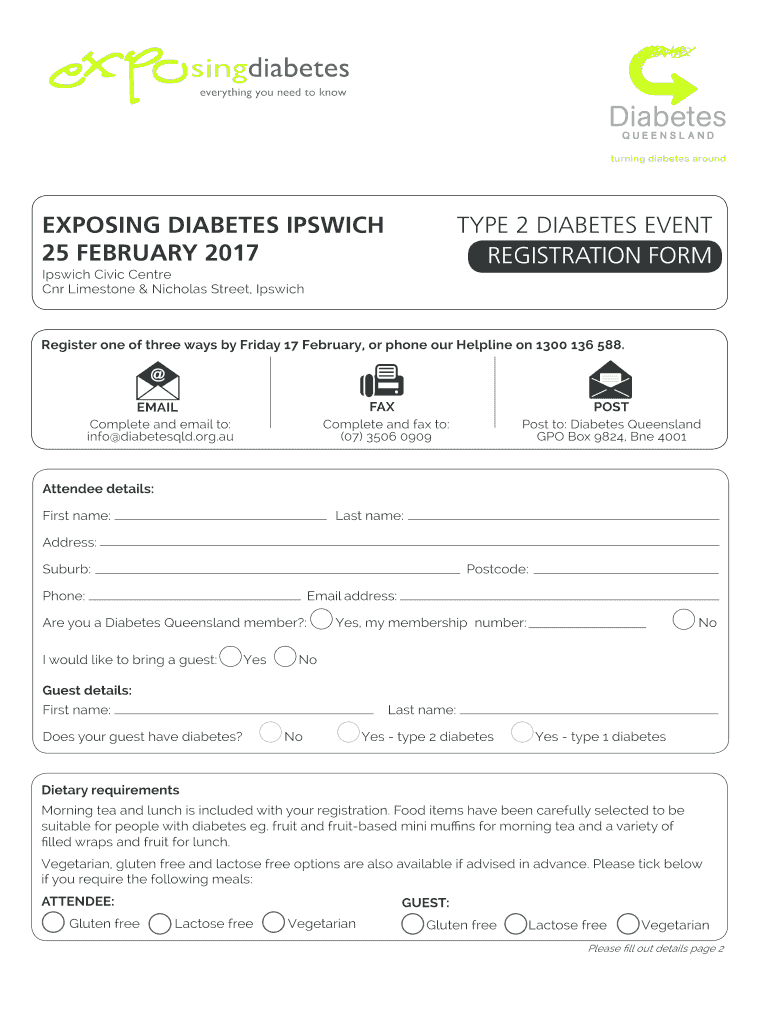 exposingdiabetes
everything you need to know

Diabetes
QUEENSLAND
turning diabetes around

EXPOSING DIABETES IPSWICH
25 FEBRUARY 2017
Ipswich Civic Centre
Cnr Limestone & Nicholas Street, Ipswich

TYPE 2 DIABETES EVENT
REGISTRATION FORM

Register one of three ways by Friday 17 February, or phone our Helpline on 1300 136 588.

EMAIL
Complete and email to:
info@diabetesqld.org.au

FAX
Complete and fax to:
(07) 3506 0909

POST
Post to: Diabetes Queensland
GPO Box 9824, Bne 4001

Attendee details:
First name: Last name:
Address:
Suburb: Postcode:
Phone: Email address:
Are you a Diabetes Queensland member?: Yes, my membership number: No
I would like to bring a guest: Yes No

Guest details:
First name: Last name:
Does your guest have diabetes? No Yes - type 2 diabetes Yes - type 1 diabetes

Dietary requirements
Morning tea and lunch is included with your registration. Food items have been carefully selected to be suitable for people with diabetes eg. fruit and fruit-based mini muffins for morning tea and a variety of filled wraps and fruit for lunch.

Vegetarian, gluten free and lactose free options are also available if advised in advance. Please tick below if you require the following meals:

ATTENDEE:
Gluten free Lactose free Vegetarian

GUEST:
Gluten free Lactose free Vegetarian

Please fill out details page 2